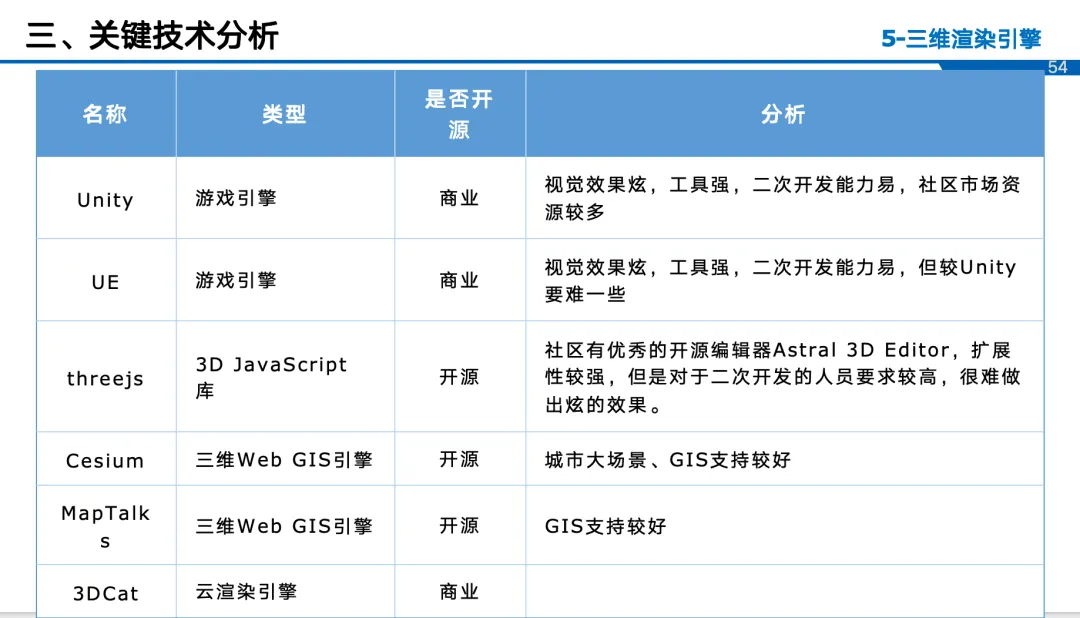 三、关键技术分析

5-三维渲染引擎

54

| 名称 | 类型 | 是否开源 | 分析 |
|---|---|---|---|
| Unity | 游戏引擎 | 商业 | 视觉效果炫，工具强，二次开发能力易，社区市场资源较多 |
| UE | 游戏引擎 | 商业 | 视觉效果炫，工具强，二次开发能力易，但较Unity要难一些 |
| threejs | 3D JavaScript库 | 开源 | 社区有优秀的开源编辑器Astral 3D Editor，扩展性较强，但是对于二次开发的人员要求较高，很难做出炫的效果。 |
| Cesium | 三维Web GIS引擎 | 开源 | 城市大场景、GIS支持较好 |
| MapTalks | 三维Web GIS引擎 | 开源 | GIS支持较好 |
| 3DCat | 云渲染引擎 | 商业 |  |